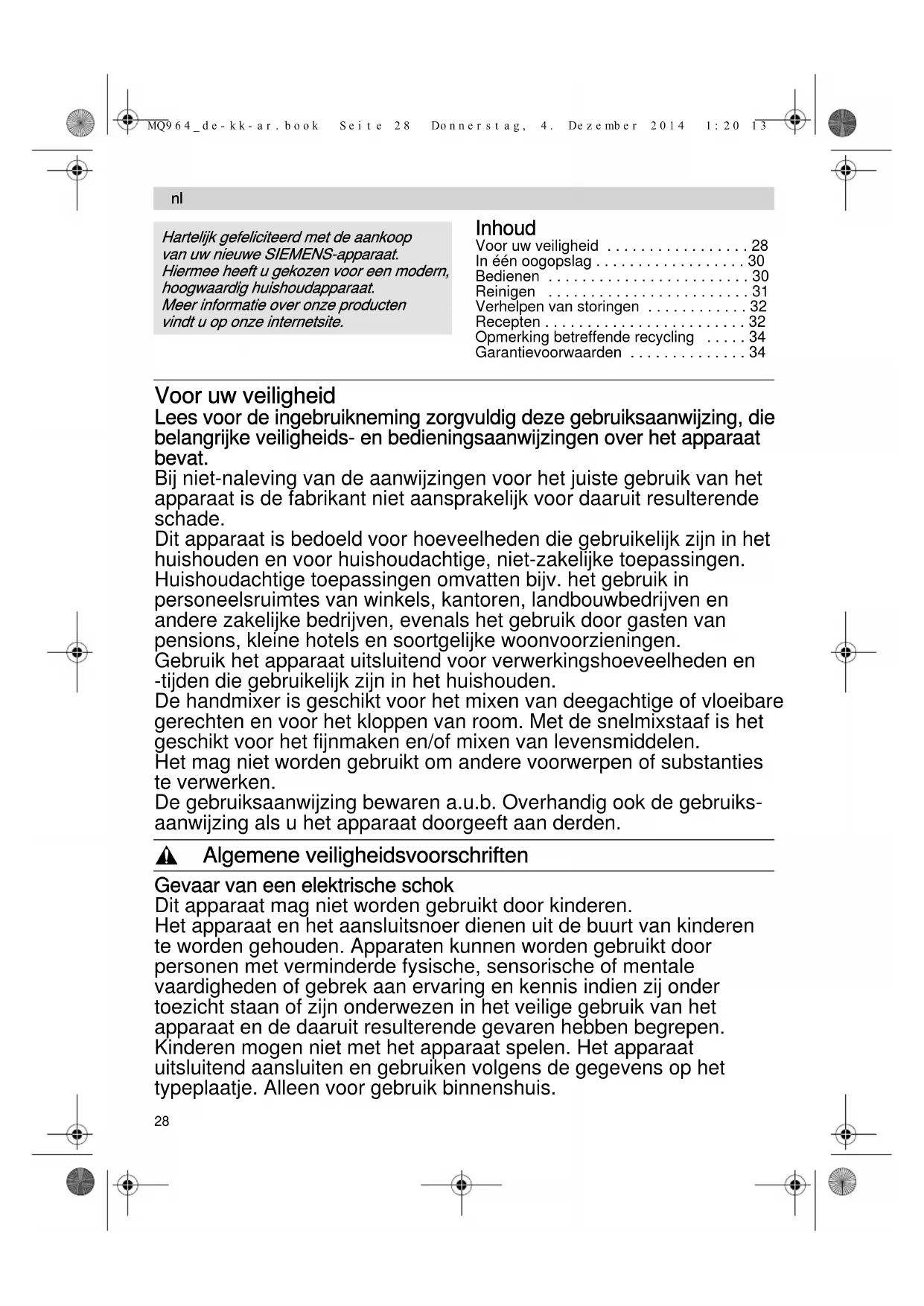 MQ964_de-kk-ar.book Seite 28 Donnerstag, 4. Dezember 2014 1:20 13

nl

Hartelijk gefeliciteerd met de aankoop van uw nieuwe SIEMENS-apparaat. Hiermee heeft u gekozen voor een modern, hoogwaardig huishoudapparaat. Meer informatie over onze producten vindt u op onze internetsite.

Inhoud
Voor uw veiligheid . . . . . . . . . . . . . . . . . 28
In één oogopslag . . . . . . . . . . . . . . . . . . 30
Bedienen . . . . . . . . . . . . . . . . . . . . . . . . 30
Reinigen . . . . . . . . . . . . . . . . . . . . . . . . 31
Verhelpen van storingen . . . . . . . . . . . . 32
Recepten . . . . . . . . . . . . . . . . . . . . . . . . 32
Opmerking betreffende recycling . . . . . 34
Garantievoorwaarden . . . . . . . . . . . . . . 34

Voor uw veiligheid
Lees voor de ingebruikneming zorgvuldig deze gebruiksaanwijzing, die belangrijke veiligheids- en bedieningsaanwijzingen over het apparaat bevat.
Bij niet-naleving van de aanwijzingen voor het juiste gebruik van het apparaat is de fabrikant niet aansprakelijk voor daaruit resulterende schade.
Dit apparaat is bedoeld voor hoeveelheden die gebruikelijk zijn in het huishouden en voor huishoudachtige, niet-zakelijke toepassingen. Huishoudachtige toepassingen omvatten bijv. het gebruik in personeelsruimtes van winkels, kantoren, landbouwbedrijven en andere zakelijke bedrijven, evenals het gebruik door gasten van pensions, kleine hotels en soortgelijke woonvoorzieningen.
Gebruik het apparaat uitsluitend voor verwerkingshoeveelheden en -tijden die gebruikelijk zijn in het huishouden.
De handmixer is geschikt voor het mixen van deegachtige of vloeibare gerechten en voor het kloppen van room. Met de snelmixstaaf is het geschikt voor het fijnmaken en/of mixen van levensmiddelen.
Het mag niet worden gebruikt om andere voorwerpen of substanties te verwerken.
De gebruiksaanwijzing bewaren a.u.b. Overhandig ook de gebruiksaanwijzing als u het apparaat doorgeeft aan derden.

Algemene veiligheidsvoorschriften

Gevaar van een elektrische schok
Dit apparaat mag niet worden gebruikt door kinderen.
Het apparaat en het aansluitsnoer dienen uit de buurt van kinderen te worden gehouden. Apparaten kunnen worden gebruikt door personen met verminderde fysische, sensorische of mentale vaardigheden of gebrek aan ervaring en kennis indien zij onder toezicht staan of zijn onderwezen in het veilige gebruik van het apparaat en de daaruit resulterende gevaren hebben begrepen. Kinderen mogen niet met het apparaat spelen. Het apparaat uitsluitend aansluiten en gebruiken volgens de gegevens op het typeplaatje. Alleen voor gebruik binnenshuis.

28